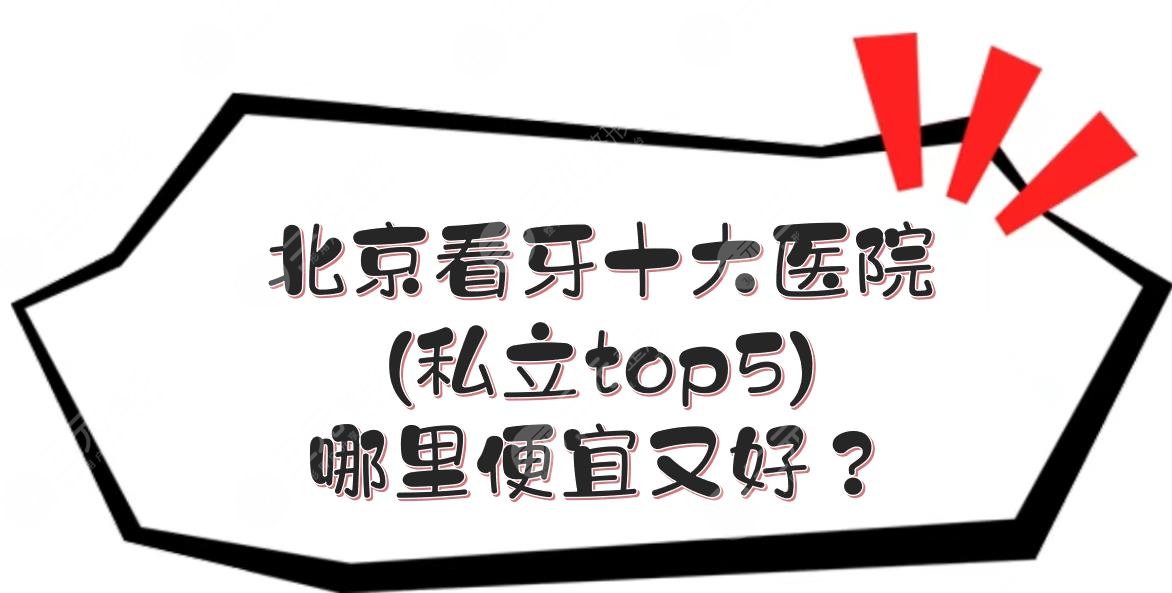 北京看牙十大医院
(私立top5)
哪里便宜又好？